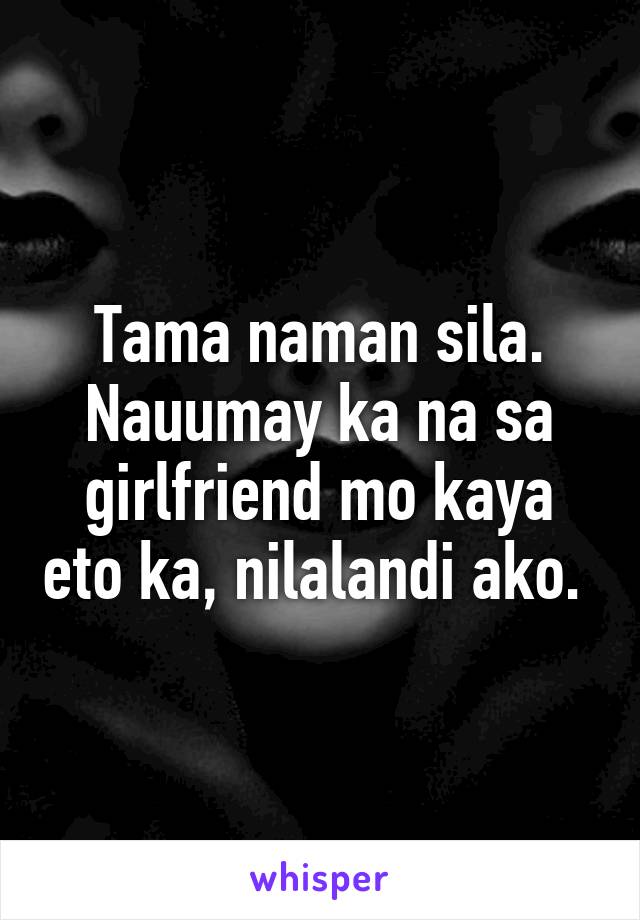 Tama naman sila. Nauumay ka na sa girlfriend mo kaya eto ka, nilalandi ako.

whisper